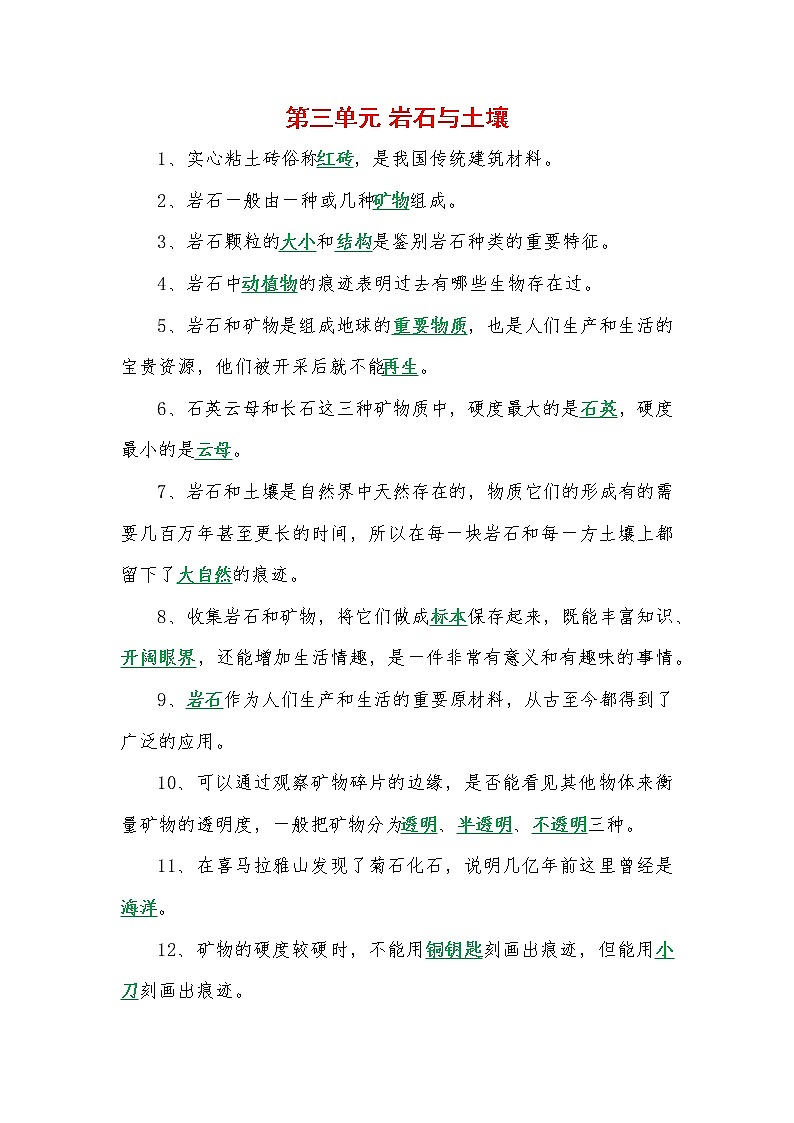 第三单元 岩石与土壤

1、实心粘土砖俗称红砖，是我国传统建筑材料。

2、岩石一般由一种或几种矿物组成。

3、岩石颗粒的大小和结构是鉴别岩石种类的重要特征。

4、岩石中动植物的痕迹表明过去有哪些生物存在过。

5、岩石和矿物是组成地球的重要物质，也是人们生产和生活的宝贵资源，他们被开采后就不能再生。

6、石英云母和长石这三种矿物质中，硬度最大的是石英，硬度最小的是云母。

7、岩石和土壤是自然界中天然存在的，物质它们的形成有的需要几百万年甚至更长的时间，所以在每一块岩石和每一方土壤上都留下了大自然的痕迹。

8、收集岩石和矿物，将它们做成标本保存起来，既能丰富知识、开阔眼界，还能增加生活情趣，是一件非常有意义和有趣味的事情。

9、岩石作为人们生产和生活的重要原材料，从古至今都得到了广泛的应用。

10、可以通过观察矿物碎片的边缘，是否能看见其他物体来衡量矿物的透明度，一般把矿物分为透明、半透明、不透明三种。

11、在喜马拉雅山发现了菊石化石，说明几亿年前这里曾经是海洋。

12、矿物的硬度较硬时，不能用铜钥匙刻画出痕迹，但能用小刀刻画出痕迹。